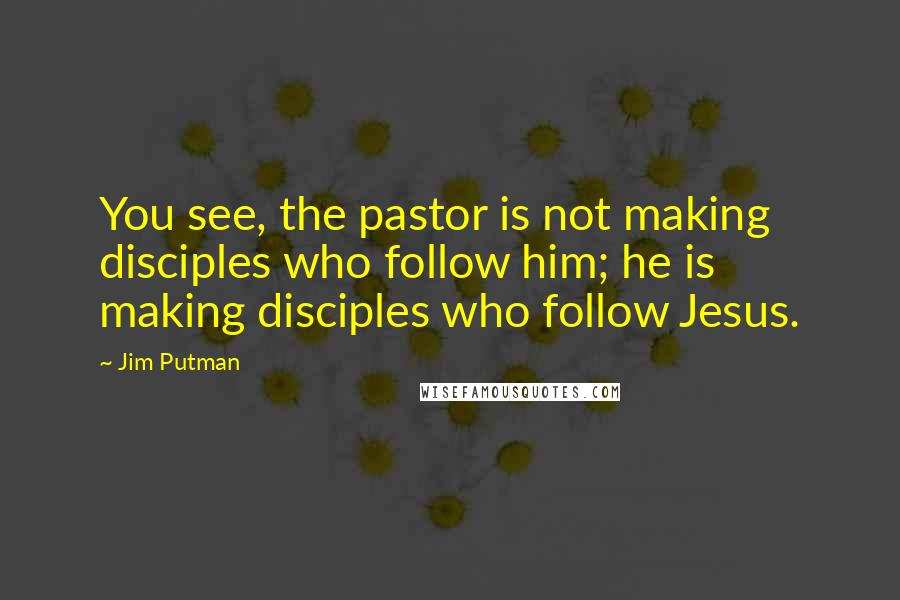 You see, the pastor is not making disciples who follow him; he is making disciples who follow Jesus.

~ Jim Putman

WISEFAMOUSQUOTES.COM